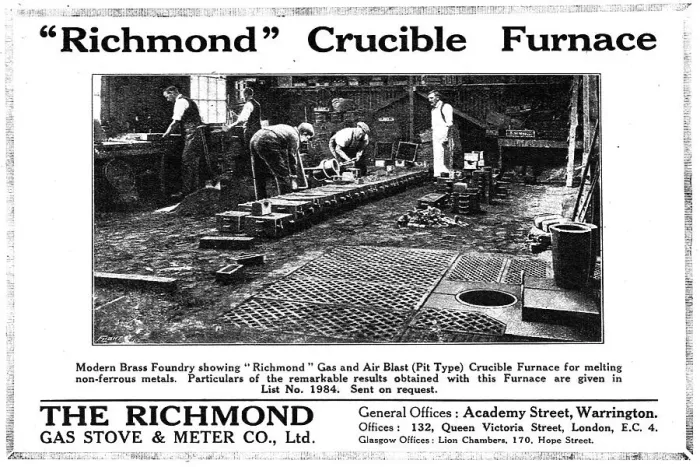 "Richmond" Crucible Furnace

Modern Brass Foundry showing "Richmond" Gas and Air Blast (Pit Type) Crucible Furnace for melting non-ferrous metals. Particulars of the remarkable results obtained with this Furnace are given in List No. 1984. Sent on request.

THE RICHMOND
GAS STOVE & METER CO., Ltd.

General Offices: Academy Street, Warrington.
Offices: 132, Queen Victoria Street, London, E.C. 4.
Glasgow Offices: Lion Chambers, 170, Hope Street.